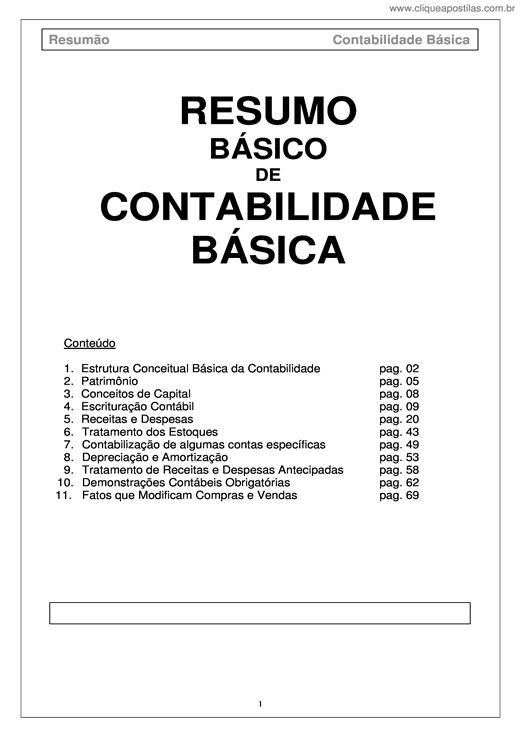 www.cliqueapostilas.com.br

Resumão Contabilidade Básica

RESUMO
BÁSICO
DE
CONTABILIDADE
BÁSICA

Conteúdo

1. Estrutura Conceitual Básica da Contabilidade pag. 02
2. Patrimônio pag. 05
3. Conceitos de Capital pag. 08
4. Escrituração Contábil pag. 09
5. Receitas e Despesas pag. 20
6. Tratamento dos Estoques pag. 43
7. Contabilização de algumas contas específicas pag. 49
8. Depreciação e Amortização pag. 53
9. Tratamento de Receitas e Despesas Antecipadas pag. 58
10. Demonstrações Contábeis Obrigatórias pag. 62
11. Fatos que Modificam Compras e Vendas pag. 69

1